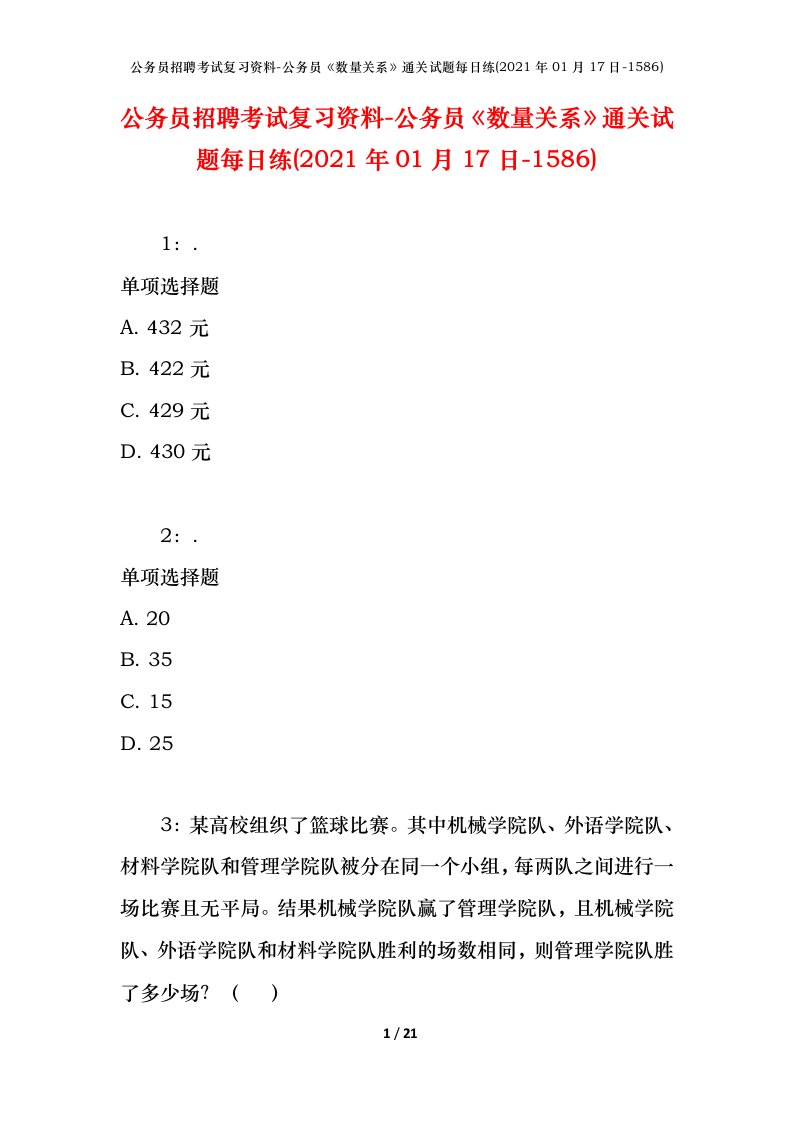 公务员招聘考试复习资料-公务员《数量关系》通关试题每日练(2021 年 01 月 17 日-1586)

公务员招聘考试复习资料-公务员《数量关系》通关试题每日练(2021 年 01 月 17 日-1586)

1：.

单项选择题

A. 432 元

B. 422 元

C. 429 元

D. 430 元

2：.

单项选择题

A. 20

B. 35

C. 15

D. 25

3：某高校组织了篮球比赛。其中机械学院队、外语学院队、材料学院队和管理学院队被分在同一个小组，每两队之间进行一场比赛且无平局。结果机械学院队赢了管理学院队，且机械学院队、外语学院队和材料学院队胜利的场数相同，则管理学院队胜了多少场？（ ）

1 / 21